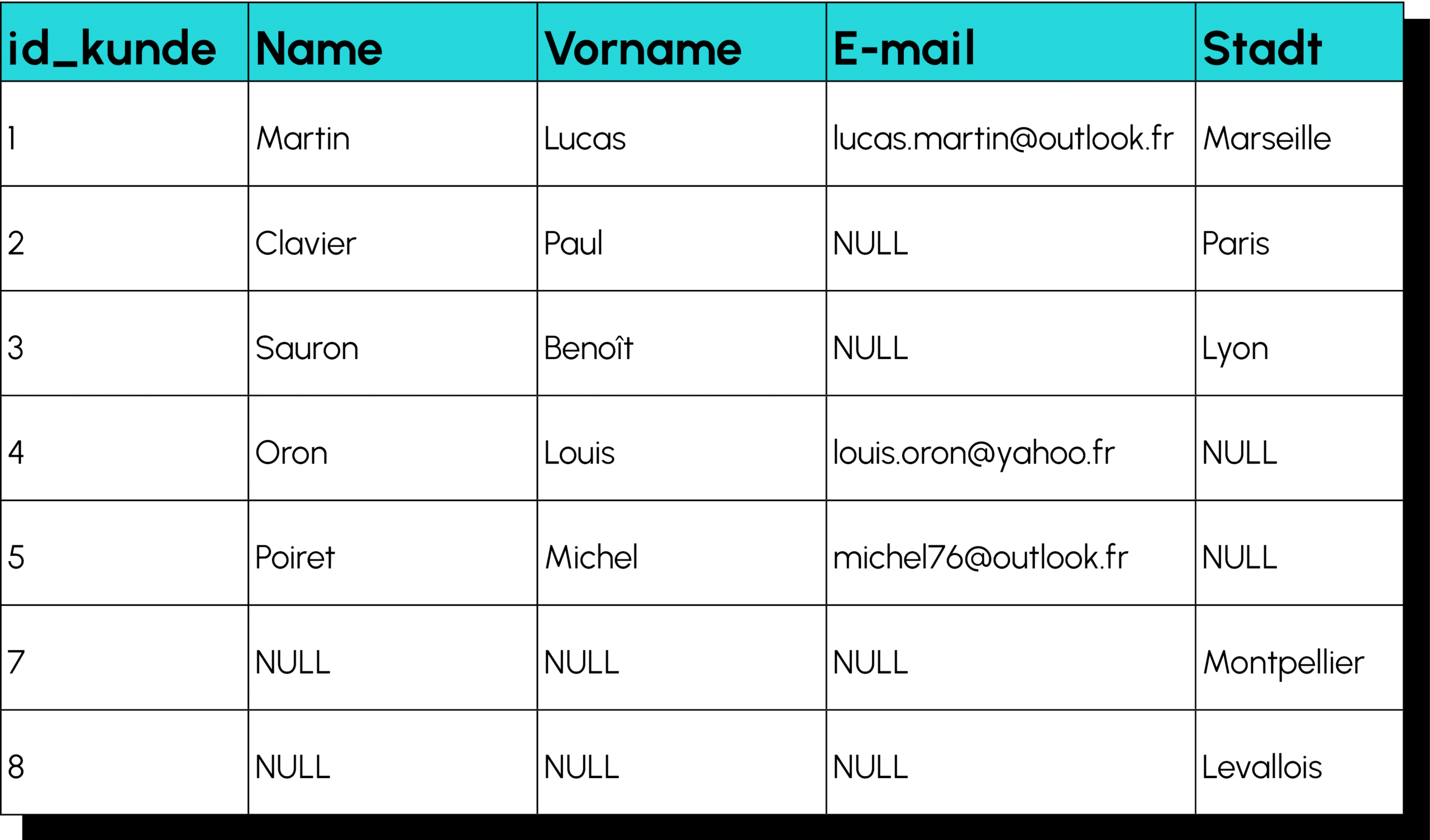 | id_kunde | Name | Vorname | E-mail | Stadt |
|---|---|---|---|---|
| 1 | Martin | Lucas | lucas.martin@outlook.fr | Marseille |
| 2 | Clavier | Paul | NULL | Paris |
| 3 | Sauron | Benoît | NULL | Lyon |
| 4 | Oron | Louis | louis.oron@yahoo.fr | NULL |
| 5 | Poiret | Michel | michel76@outlook.fr | NULL |
| 7 | NULL | NULL | NULL | Montpellier |
| 8 | NULL | NULL | NULL | Levallois |